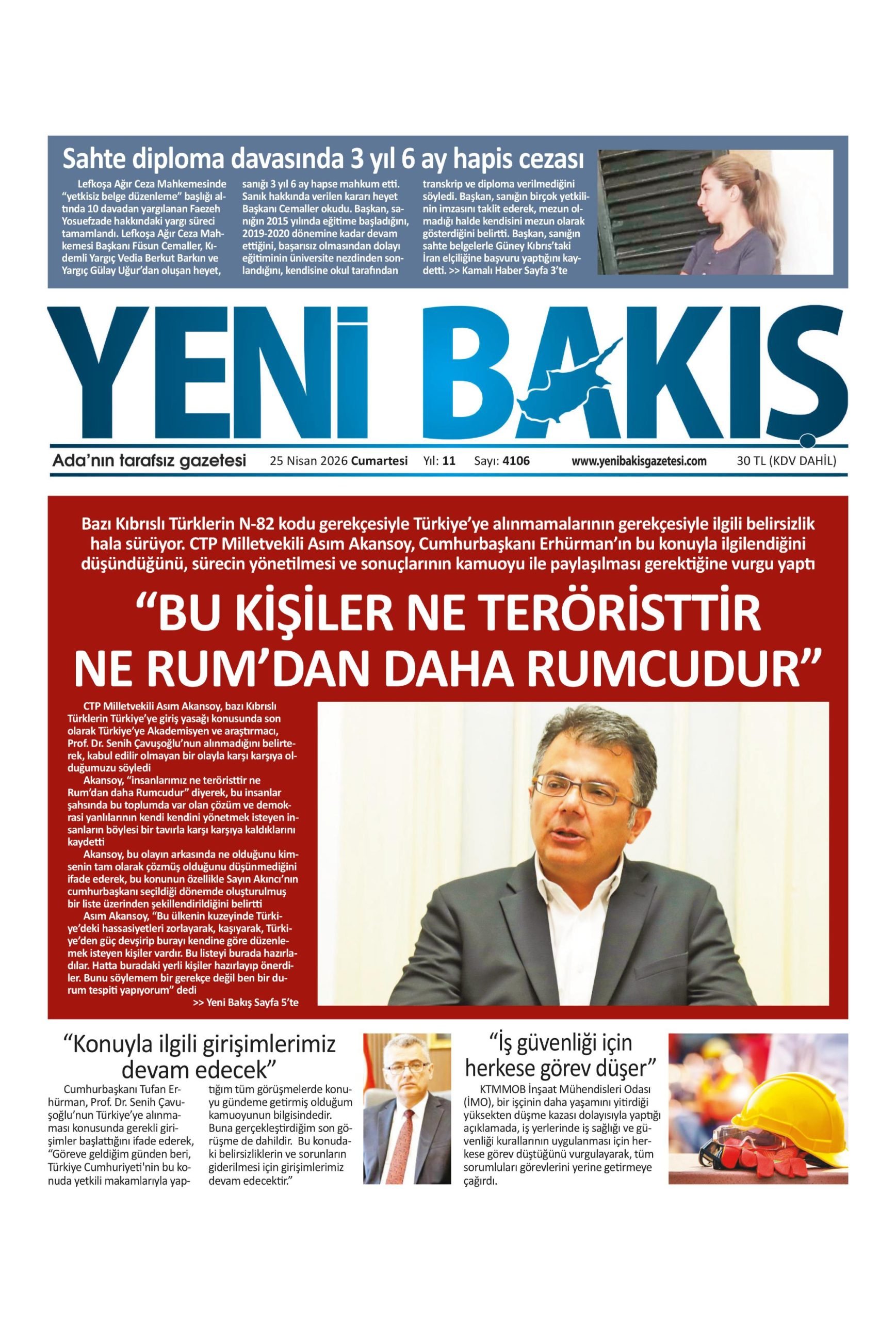 Sahte diploma davasında 3 yıl 6 ay hapis cezası

Lefkoşa Ağır Ceza Mahkemesinde "yetkisiz belge düzenleme" başlığı altında 10 davadan yargılanan Faezeh Yosuefzade hakkındaki yargı süreci tamamlandı. Lefkoşa Ağır Ceza Mahkemesi Başkanı Füsun Cemaller, Kıdemli Yargıç Vedia Berkut Barkın ve Yargıç Gülay Uğur'dan oluşan heyet, sanığı 3 yıl 6 ay hapse mahkum etti. Sanık hakkında verilen kararı heyet Başkanı Cemaller okudu. Başkan, sanığın 2015 yılında eğitime başladığını, 2019-2020 dönemine kadar devam ettiğini, başarısız olmasından dolayı eğitiminin üniversite nezdinden sonlandığını, kendisine okul tarafından transkrip ve diploma verilmediğini söyledi. Başkan, sanığın birçok yetkilinin imzasını taklit ederek, mezun olmadığı halde kendisini mezun olarak gösterdiğini belirtti. Başkan, sanığın sahte belgelerle Güney Kıbrıs'taki İran elçiliğine başvuru yaptığını kaydetti. >> Kamalı Haber Sayfa 3'te

YENİ BAKIŞ

Ada'nın tarafsız gazetesi 25 Nisan 2026 Cumartesi Yıl: 11 Sayı: 4106 www.yenibakisgazetesi.com 30 TL (KDV DAHİL)

Bazı Kıbrıslı Türklerin N-82 kodu gerekçesiyle Türkiye'ye alınmamalarının gerekçesiyle ilgili belirsizlik hala sürüyor. CTP Milletvekili Asım Akansoy, Cumhurbaşkanı Erhürman'ın bu konuyla ilgilendiğini düşündüğünü, sürecin yönetilmesi ve sonuçlarının kamuoyu ile paylaşılması gerektiğine vurgu yaptı

"BU KİŞİLER NE TERÖRİSTTİR NE RUM'DAN DAHA RUMCUDUR"

CTP Milletvekili Asım Akansoy, bazı Kıbrıslı Türklerin Türkiye'ye giriş yasağı konusunda son olarak Türkiye'ye Akademisyen ve araştırmacı, Prof. Dr. Senih Çavuşoğlu'nun alınmadığını belirterek, kabul edilir olmayan bir olayla karşı karşıya olduğumuzu söyledi

Akansoy, "insanlarımız ne teröristtir ne Rum'dan daha Rumcudur" diyerek, bu insanlar şahsında bu toplumda var olan çözüm ve demokrasi yanlılarının kendi kendini yönetmek isteyen insanların böylesi bir tavırla karşı karşıya kaldıklarını kaydetti

Akansoy, bu olayın arkasında ne olduğunu kimsenin tam olarak çözmüş olduğunu düşünmediğini ifade ederek, bu konunun özellikle Sayın Akıncı'nın cumhurbaşkanı seçildiği dönemde oluşturulmuş bir liste üzerinden şekillendirildiğini belirtti

Asım Akansoy, "Bu ülkenin kuzeyinde Türkiye'deki hassasiyetleri zorlayarak, kaşıyarak, Türkiye'den güç devşirip burayı kendine göre düzenlemek isteyen kişiler vardır. Bu listeyi burada hazırladılar. Hatta buradaki yerli kişiler hazırlayıp önerdiler. Bunu söylemem bir gerekçe değil ben bir durum tespiti yapıyorum" dedi
>> Yeni Bakış Sayfa 5'te

"Konuyla ilgili girişimlerimiz devam edecek"

Cumhurbaşkanı Tufan Erhürman, Prof. Dr. Senih Çavuşoğlu'nun Türkiye'ye alınmaması konusunda gerekli girişimler başlattığını ifade ederek, "Göreve geldiğim günden beri, Türkiye Cumhuriyeti'nin bu konuda yetkili makamlarıyla yaptığım tüm görüşmelerde konuyu gündeme getirmiş olduğum kamuoyunun bilgisindedir. Buna gerçekleştirdiğim son görüşme de dahildir. Bu konudaki belirsizliklerin ve sorunların giderilmesi için girişimlerimiz devam edecektir."

"İş güvenliği için herkese görev düşer"

KTMMOB İnşaat Mühendisleri Odası (İMO), bir işçinin daha yaşamını yitirdiği yüksekten düşme kazası dolayısıyla yaptığı açıklamada, iş yerlerinde iş sağlığı ve güvenliği kurallarının uygulanması için herkese görev düştüğünü vurgulayarak, tüm sorumluları görevlerini yerine getirmeye çağırdı.